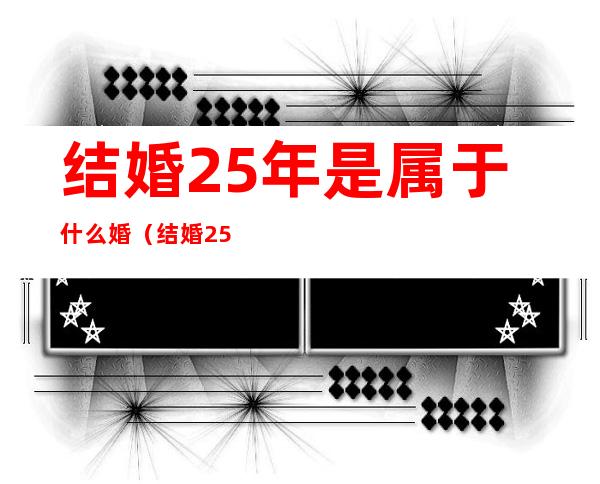 结婚25年是属于

什么婚（结婚25